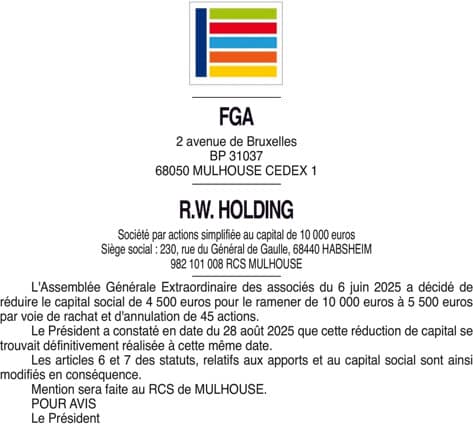 FGA

2 avenue de Bruxelles
BP 31037
68050 MULHOUSE CEDEX 1

R.W. HOLDING

Société par actions simplifiée au capital de 10 000 euros
Siège social : 230, rue du Général de Gaulle, 68440 HABSHEIM
982 101 008 RCS MULHOUSE

L'Assemblée Générale Extraordinaire des associés du 6 juin 2025 a décidé de réduire le capital social de 4 500 euros pour le ramener de 10 000 euros à 5 500 euros par voie de rachat et d'annulation de 45 actions.

Le Président a constaté en date du 28 août 2025 que cette réduction de capital se trouvait définitivement réalisée à cette même date.

Les articles 6 et 7 des statuts, relatifs aux apports et au capital social sont ainsi modifiés en conséquence.

Mention sera faite au RCS de MULHOUSE.

POUR AVIS
Le Président